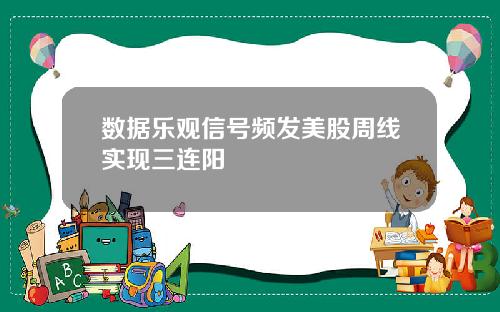 数据乐观信号频发美股周线实现三连阳

A B C